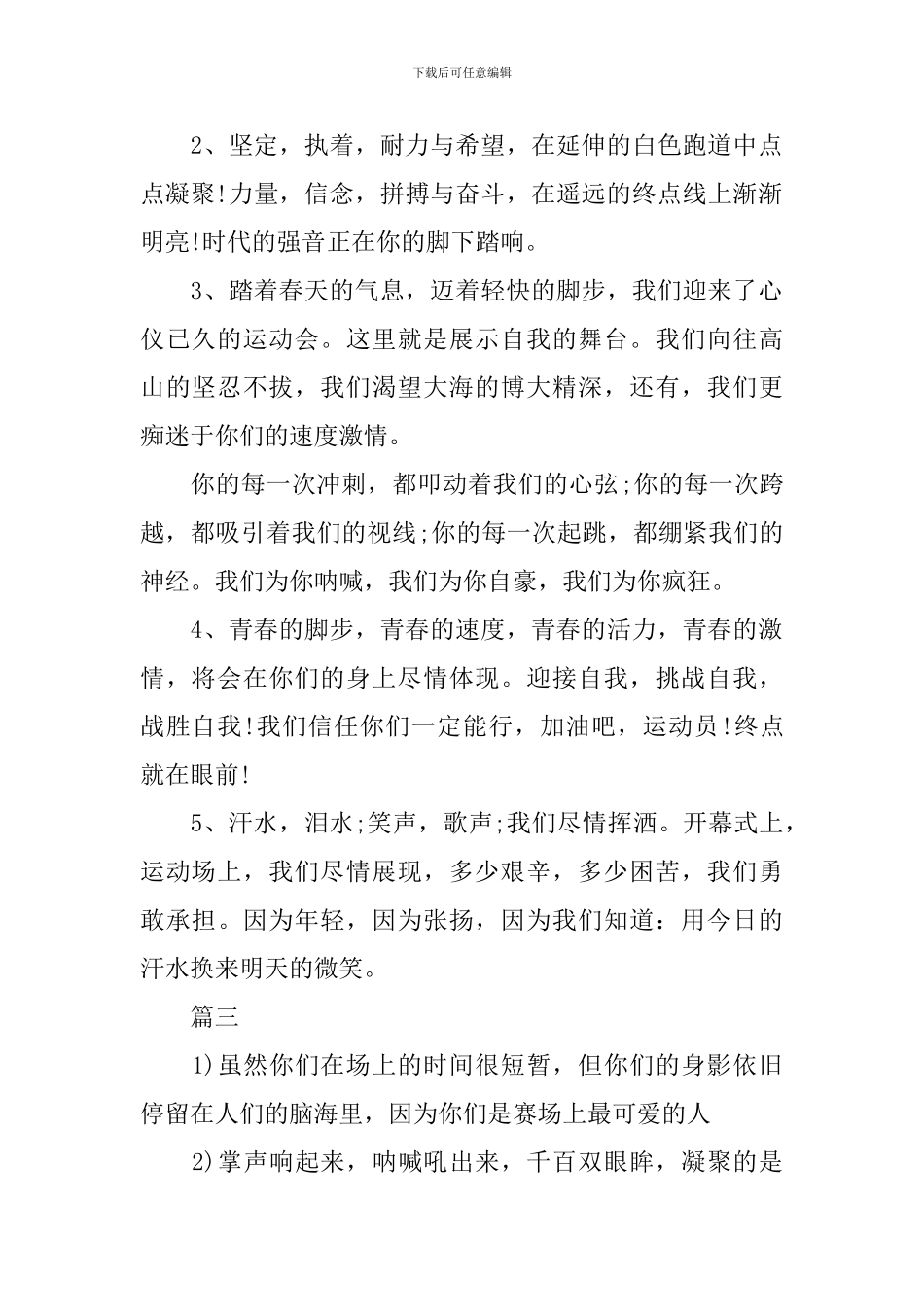 下载后可任意编辑

2、坚定，执着，耐力与希望，在延伸的白色跑道中点点凝聚!力量，信念，拼搏与奋斗，在遥远的终点线上渐渐明亮!时代的强音正在你的脚下踏响。

3、踏着春天的气息，迈着轻快的脚步，我们迎来了心仪已久的运动会。这里就是展示自我的舞台。我们向往高山的坚忍不拔，我们渴望大海的博大精深，还有，我们更痴迷于你们的速度激情。

你的每一次冲刺，都叩动着我们的心弦;你的每一次跨越，都吸引着我们的视线;你的每一次起跳，都绷紧我们的神经。我们为你呐喊，我们为你自豪，我们为你疯狂。

4、青春的脚步，青春的速度，青春的活力，青春的激情，将会在你们的身上尽情体现。迎接自我，挑战自我，战胜自我!我们信任你们一定能行，加油吧，运动员!终点就在眼前!

5、汗水，泪水;笑声，歌声;我们尽情挥洒。开幕式上，运动场上，我们尽情展现，多少艰辛，多少困苦，我们勇敢承担。因为年轻，因为张扬，因为我们知道：用今日的汗水换来明天的微笑。

篇三

1)虽然你们在场上的时间很短暂，但你们的身影依旧停留在人们的脑海里，因为你们是赛场上最可爱的人

2)掌声响起来，呐喊吼出来，千百双眼眸，凝聚的是